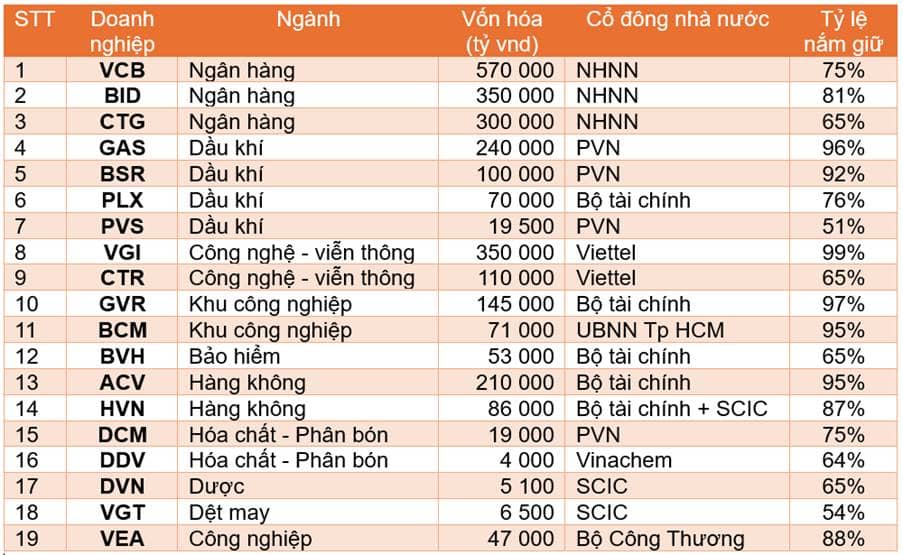 | STT | Doanh nghiệp | Ngành | Vốn hóa (tỷ vnd) | Cổ đông nhà nước | Tỷ lệ nắm giữ |
|---|---|---|---|---|---|
| 1 | VCB | Ngân hàng | 570 000 | NHNN | 75% |
| 2 | BID | Ngân hàng | 350 000 | NHNN | 81% |
| 3 | CTG | Ngân hàng | 300 000 | NHNN | 65% |
| 4 | GAS | Dầu khí | 240 000 | PVN | 96% |
| 5 | BSR | Dầu khí | 100 000 | PVN | 92% |
| 6 | PLX | Dầu khí | 70 000 | Bộ tài chính | 76% |
| 7 | PVS | Dầu khí | 19 500 | PVN | 51% |
| 8 | VGI | Công nghệ - viễn thông | 350 000 | Viettel | 99% |
| 9 | CTR | Công nghệ - viễn thông | 110 000 | Viettel | 65% |
| 10 | GVR | Khu công nghiệp | 145 000 | Bộ tài chính | 97% |
| 11 | BCM | Khu công nghiệp | 71 000 | UBNN Tp HCM | 95% |
| 12 | BVH | Bảo hiểm | 53 000 | Bộ tài chính | 65% |
| 13 | ACV | Hàng không | 210 000 | Bộ tài chính | 95% |
| 14 | HVN | Hàng không | 86 000 | Bộ tài chính + SCIC | 87% |
| 15 | DCM | Hóa chất - Phân bón | 19 000 | PVN | 75% |
| 16 | DDV | Hóa chất - Phân bón | 4 000 | Vinachem | 64% |
| 17 | DVN | Dược | 5 100 | SCIC | 65% |
| 18 | VGT | Dệt may | 6 500 | SCIC | 54% |
| 19 | VEA | Công nghiệp | 47 000 | Bộ Công Thương | 88% |